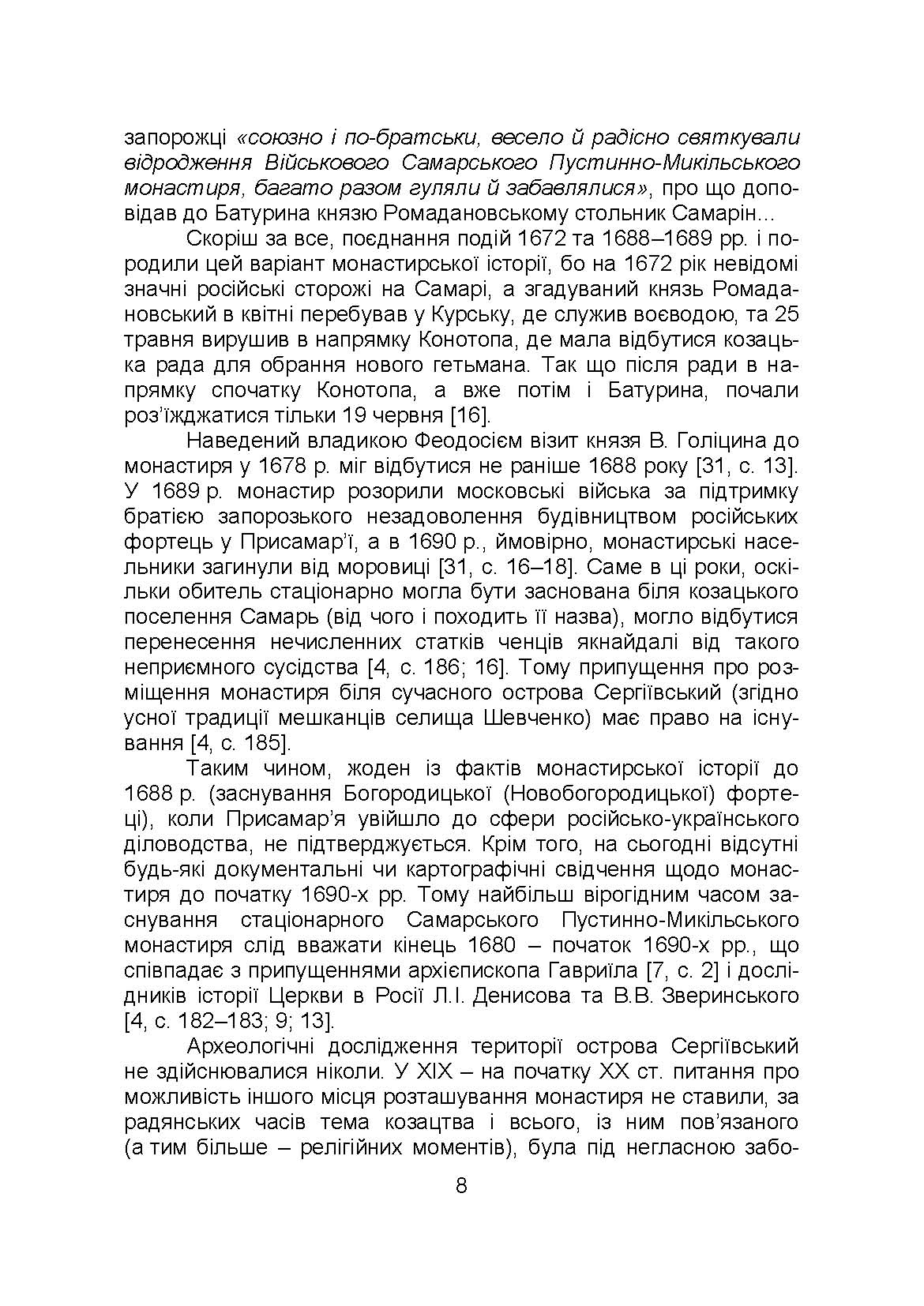 запорожці «союзно і по-братськи, весело й радісно святкували відродження Військового Самарського Пустинно-Микільського монастиря, багато разом гуляли й забавлялися», про що доповідав до Батурина князю Ромадановському стольник Самарін…

Скоріш за все, поєднання подій 1672 та 1688–1689 рр. і породили цей варіант монастирської історії, бо на 1672 рік невідомі значні російські сторожі на Самарі, а згадуваний князь Ромадановський в квітні перебував у Курську, де служив воєводою, та 25 травня вирушив в напрямку Конотопа, де мала відбутися козацька рада для обрання нового гетьмана. Так що після ради в напрямку спочатку Конотопа, а вже потім і Батурина, почали роз'їжджатися тільки 19 червня [16].

Наведений владикою Феодосієм візит князя В. Голіцина до монастиря у 1678 р. міг відбутися не раніше 1688 року [31, с. 13]. У 1689 р. монастир розорили московські війська за підтримку братією запорозького незадоволення будівництвом російських фортець у Присамар'ї, а в 1690 р., ймовірно, монастирські насельники загинули від моровиці [31, с. 16–18]. Саме в ці роки, оскільки обитель стаціонарно могла бути заснована біля козацького поселення Самарь (від чого і походить її назва), могло відбутися перенесення нечисленних статків ченців якнайдалі від такого неприємного сусідства [4, с. 186; 16]. Тому припущення про розміщення монастиря біля сучасного острова Сергіївський (згідно усної традиції мешканців селища Шевченко) має право на існування [4, с. 185].

Таким чином, жоден із фактів монастирської історії до 1688 р. (заснування Богородицької (Новобогородицької) фортеці), коли Присамар'я увійшло до сфери російсько-українського діловодства, не підтверджується. Крім того, на сьогодні відсутні будь-які документальні чи картографічні свідчення щодо монастиря до початку 1690-х рр. Тому найбільш вірогідним часом заснування стаціонарного Самарського Пустинно-Микільського монастиря слід вважати кінець 1680 – початок 1690-х рр., що співпадає з припущеннями архієпископа Гавриїла [7, с. 2] і дослідників історії Церкви в Росії Л.І. Денисова та В.В. Зверинського [4, с. 182–183; 9; 13].

Археологічні дослідження території острова Сергіївський не здійснювалися ніколи. У XIX – на початку XX ст. питання про можливість іншого місця розташування монастиря не ставили, за радянських часів тема козацтва і всього, із ним пов'язаного (а тим більше – релігійних моментів), була під негласною забо-

8